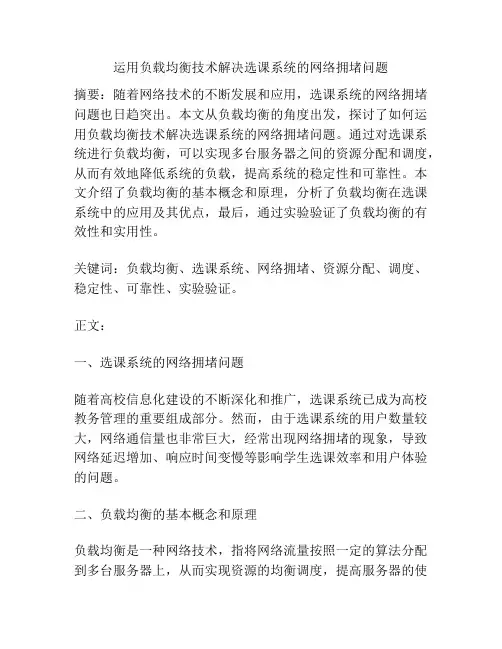 运用负载均衡技术解决选课系统的网络拥堵问题

摘要：随着网络技术的不断发展和应用，选课系统的网络拥堵问题也日趋突出。本文从负载均衡的角度出发，探讨了如何运用负载均衡技术解决选课系统的网络拥堵问题。通过对选课系统进行负载均衡，可以实现多台服务器之间的资源分配和调度，从而有效地降低系统的负载，提高系统的稳定性和可靠性。本文介绍了负载均衡的基本概念和原理，分析了负载均衡在选课系统中的应用及其优点，最后，通过实验验证了负载均衡的有效性和实用性。

关键词：负载均衡、选课系统、网络拥堵、资源分配、调度、稳定性、可靠性、实验验证。

正文：

一、选课系统的网络拥堵问题

随着高校信息化建设的不断深化和推广，选课系统已成为高校教务管理的重要组成部分。然而，由于选课系统的用户数量较大，网络通信量也非常巨大，经常出现网络拥堵的现象，导致网络延迟增加、响应时间变慢等影响学生选课效率和用户体验的问题。

二、负载均衡的基本概念和原理

负载均衡是一种网络技术，指将网络流量按照一定的算法分配到多台服务器上，从而实现资源的均衡调度，提高服务器的使